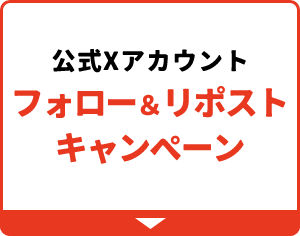 公式Xアカウント
フォロー&リポスト
キャンペーン